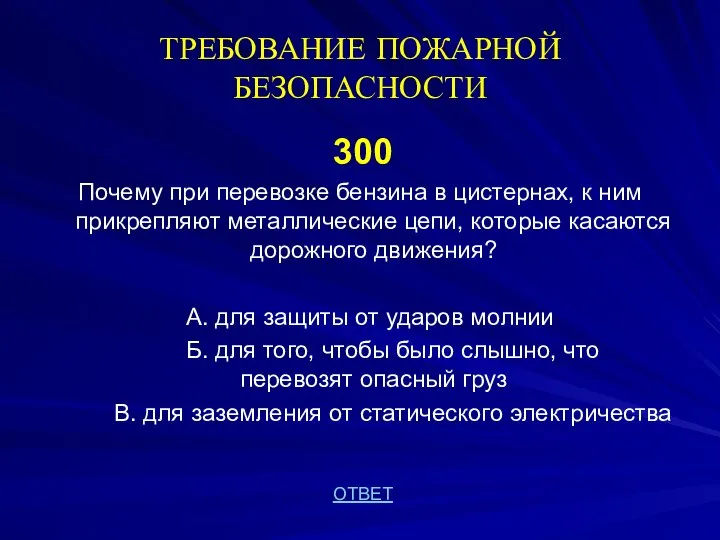 ТРЕБОВАНИЕ ПОЖАРНОЙ БЕЗОПАСНОСТИ

300

Почему при перевозке бензина в цистернах, к ним прикрепляют металлические цепи, которые касаются дорожного движения?

А. для защиты от ударов молнии

Б. для того, чтобы было слышно, что перевозят опасный груз

В. для заземления от статического электричества

ОТВЕТ